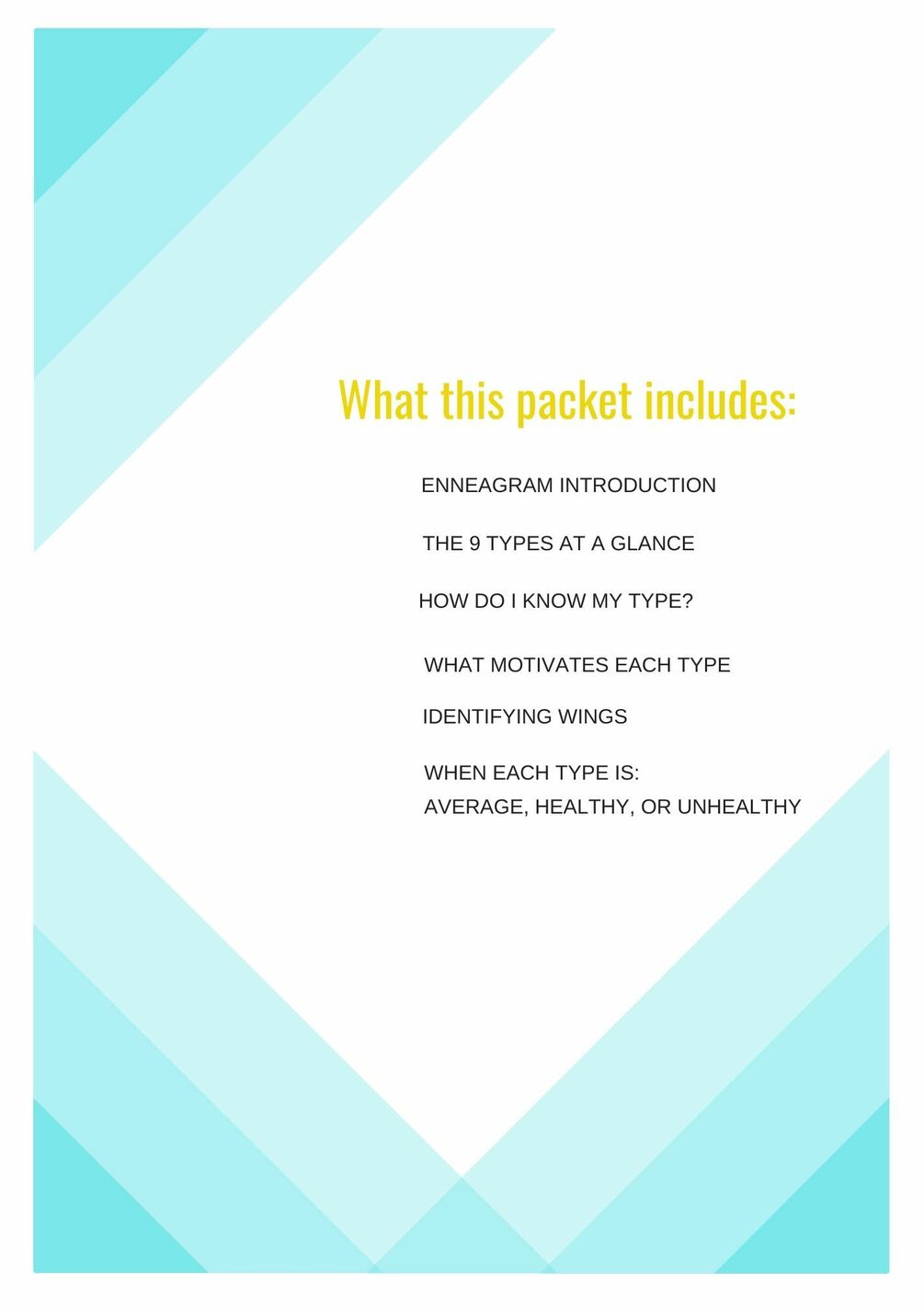 What this packet includes:

ENNEAGRAM INTRODUCTION

THE 9 TYPES AT A GLANCE

HOW DO I KNOW MY TYPE?

WHAT MOTIVATES EACH TYPE

IDENTIFYING WINGS

WHEN EACH TYPE IS:
AVERAGE, HEALTHY, OR UNHEALTHY